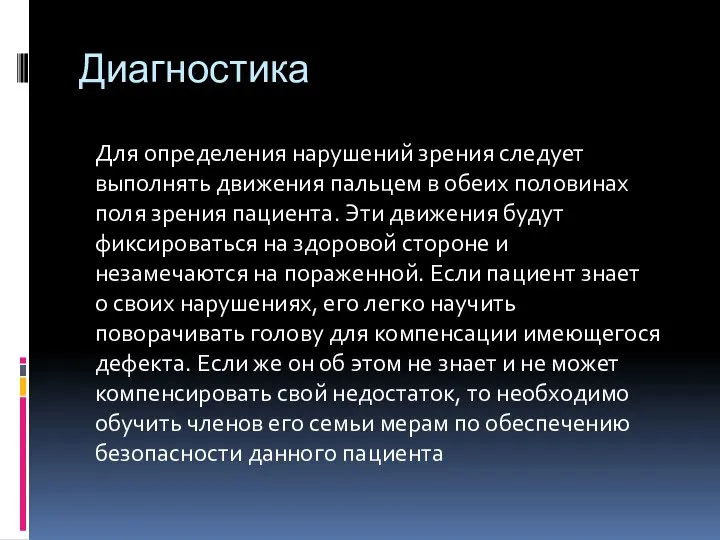 Диагностика

Для определения нарушений зрения следует выполнять движения пальцем в обеих половинах поля зрения пациента. Эти движения будут фиксироваться на здоровой стороне и незамечаются на пораженной. Если пациент знает о своих нарушениях, его легко научить поворачивать голову для компенсации имеющегося дефекта. Если же он об этом не знает и не может компенсировать свой недостаток, то необходимо обучить членов его семьи мерам по обеспечению безопасности данного пациента